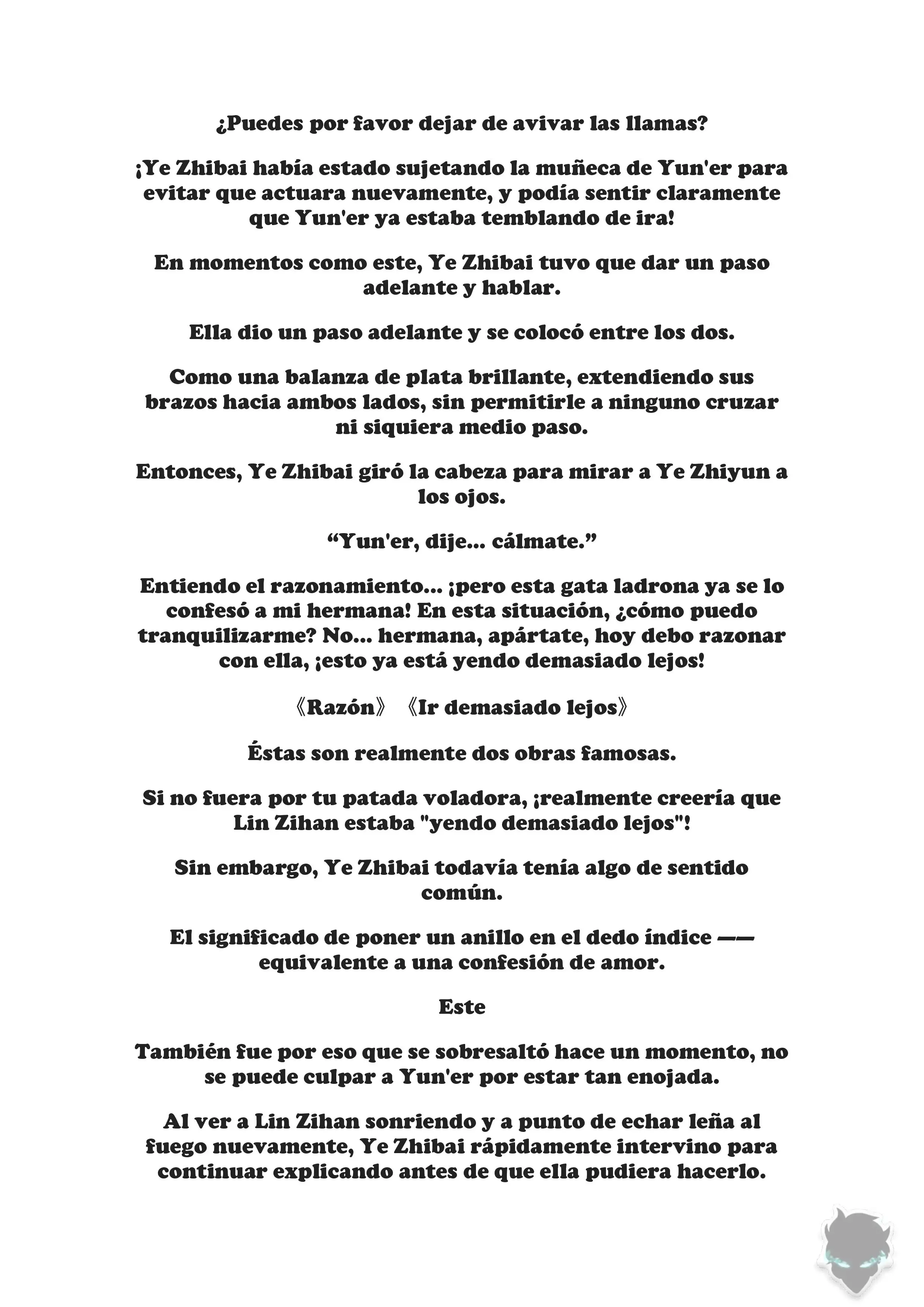 ¿Puedes por favor dejar de avivar las llamas?

¡Ye Zhibai había estado sujetando la muñeca de Yun'er para evitar que actuara nuevamente, y podía sentir claramente que Yun'er ya estaba temblando de ira!

En momentos como este, Ye Zhibai tuvo que dar un paso adelante y hablar.

Ella dio un paso adelante y se colocó entre los dos.

Como una balanza de plata brillante, extendiendo sus brazos hacia ambos lados, sin permitirle a ninguno cruzar ni siquiera medio paso.

Entonces, Ye Zhibai giró la cabeza para mirar a Ye Zhiyun a los ojos.

“Yun'er, dije... cálmate.”

Entiendo el razonamiento... ¡pero esta gata ladrona ya se lo confesó a mi hermana! En esta situación, ¿cómo puedo tranquilizarme? No... hermana, apártate, hoy debo razonar con ella, ¡esto ya está yendo demasiado lejos!

《Razón》 《Ir demasiado lejos》

Éstas son realmente dos obras famosas.

Si no fuera por tu patada voladora, ¡realmente creería que Lin Zihan estaba "yendo demasiado lejos"!

Sin embargo, Ye Zhibai todavía tenía algo de sentido común.

El significado de poner un anillo en el dedo índice —— equivalente a una confesión de amor.

Este

También fue por eso que se sobresaltó hace un momento, no se puede culpar a Yun'er por estar tan enojada.

Al ver a Lin Zihan sonriendo y a punto de echar leña al fuego nuevamente, Ye Zhibai rápidamente intervino para continuar explicando antes de que ella pudiera hacerlo.